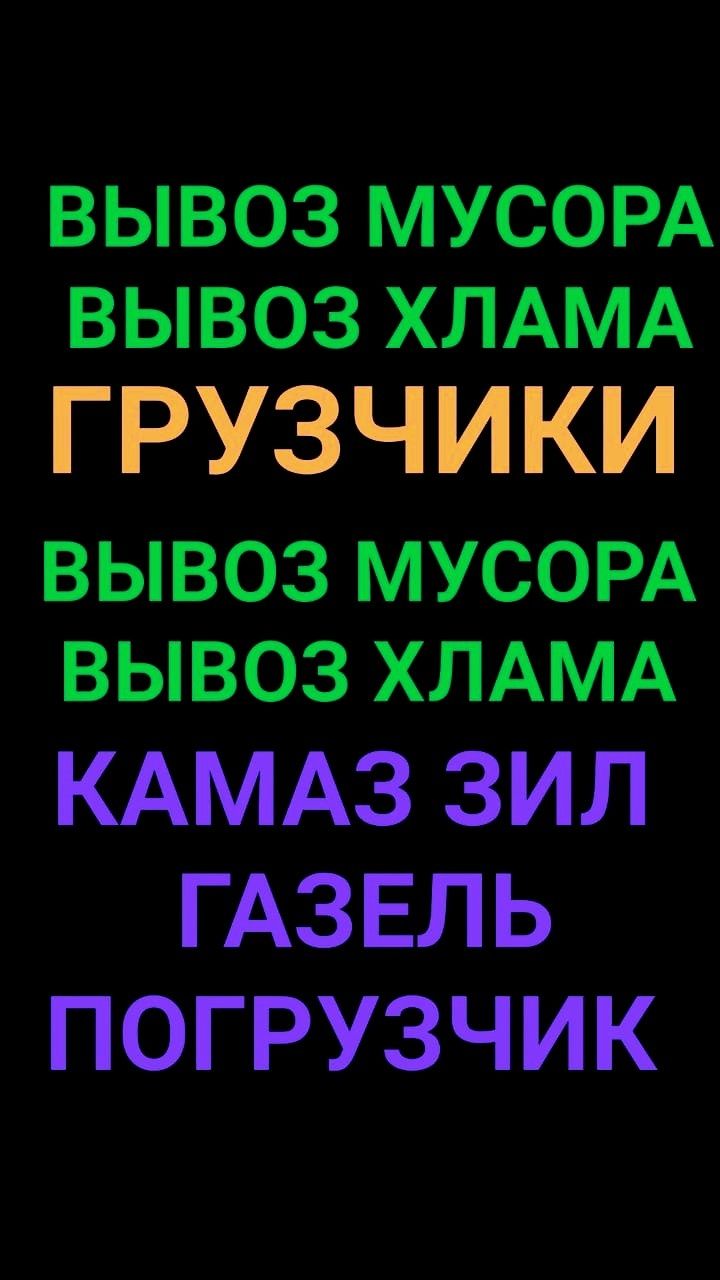 ВЫВОЗ МУСОРА
ВЫВОЗ ХЛАМА
ГРУЗЧИКИ
ВЫВОЗ МУСОРА
ВЫВОЗ ХЛАМА
КАМАЗ ЗИЛ
ГАЗЕЛЬ
ПОГРУЗЧИК